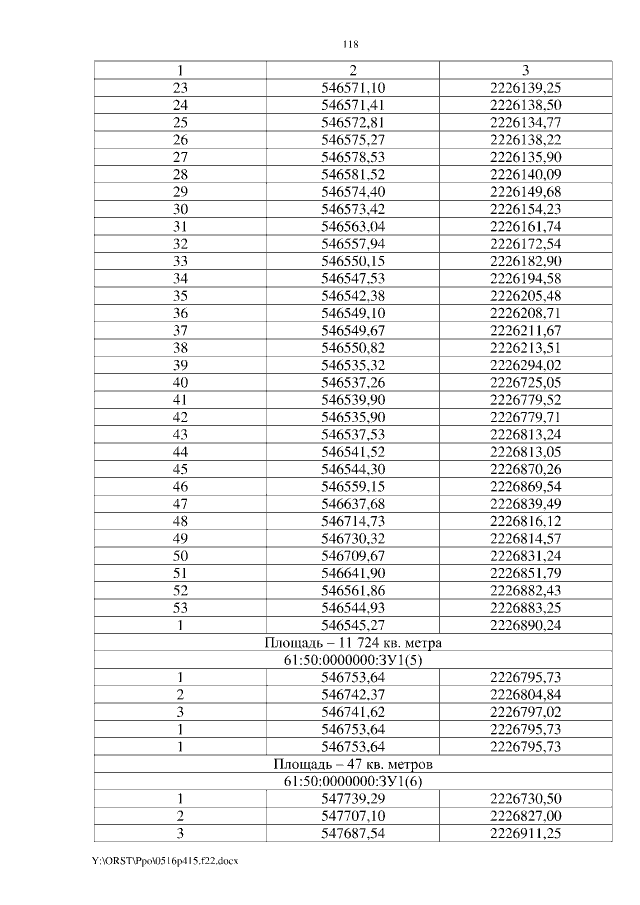 118

| 1 | 2 | 3 |
|---|---|---|
| 23 | 546571,10 | 2226139,25 |
| 24 | 546571,41 | 2226138,50 |
| 25 | 546572,81 | 2226134,77 |
| 26 | 546575,27 | 2226138,22 |
| 27 | 546578,53 | 2226135,90 |
| 28 | 546581,52 | 2226140,09 |
| 29 | 546574,40 | 2226149,68 |
| 30 | 546573,42 | 2226154,23 |
| 31 | 546563,04 | 2226161,74 |
| 32 | 546557,94 | 2226172,54 |
| 33 | 546550,15 | 2226182,90 |
| 34 | 546547,53 | 2226194,58 |
| 35 | 546542,38 | 2226205,48 |
| 36 | 546549,10 | 2226208,71 |
| 37 | 546549,67 | 2226211,67 |
| 38 | 546550,82 | 2226213,51 |
| 39 | 546535,32 | 2226294,02 |
| 40 | 546537,26 | 2226725,05 |
| 41 | 546539,90 | 2226779,52 |
| 42 | 546535,90 | 2226779,71 |
| 43 | 546537,53 | 2226813,24 |
| 44 | 546541,52 | 2226813,05 |
| 45 | 546544,30 | 2226870,26 |
| 46 | 546559,15 | 2226869,54 |
| 47 | 546637,68 | 2226839,49 |
| 48 | 546714,73 | 2226816,12 |
| 49 | 546730,32 | 2226814,57 |
| 50 | 546709,67 | 2226831,24 |
| 51 | 546641,90 | 2226851,79 |
| 52 | 546561,86 | 2226882,43 |
| 53 | 546544,93 | 2226883,25 |
| 1 | 546545,27 | 2226890,24 |
| Площадь – 11 724 кв. метра | | |
| 61:50:0000000:ЗУ1(5) | | |
| 1 | 546753,64 | 2226795,73 |
| 2 | 546742,37 | 2226804,84 |
| 3 | 546741,62 | 2226797,02 |
| 1 | 546753,64 | 2226795,73 |
| 1 | 546753,64 | 2226795,73 |
| Площадь – 47 кв. метров | | |
| 61:50:0000000:ЗУ1(6) | | |
| 1 | 547739,29 | 2226730,50 |
| 2 | 547707,10 | 2226827,00 |
| 3 | 547687,54 | 2226911,25 |

Y:\ORST\Ppo\0516p415.f22.docx